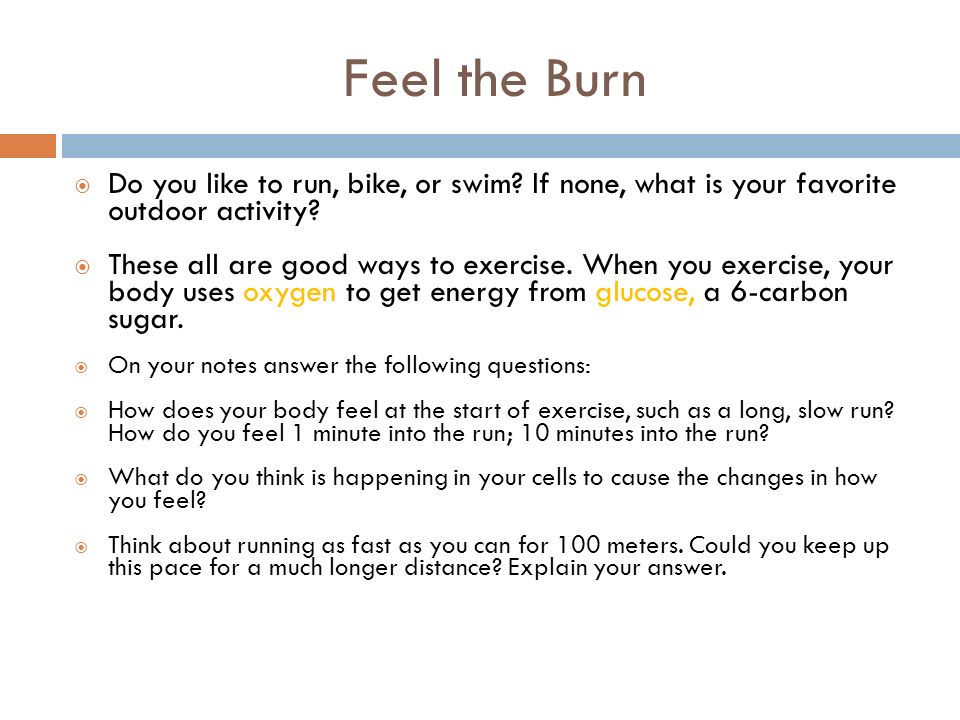 Feel the Burn

Do you like to run, bike, or swim? If none, what is your favorite outdoor activity?

These all are good ways to exercise. When you exercise, your body uses oxygen to get energy from glucose, a 6-carbon sugar.

On your notes answer the following questions:

How does your body feel at the start of exercise, such as a long, slow run? How do you feel 1 minute into the run; 10 minutes into the run?

What do you think is happening in your cells to cause the changes in how you feel?

Think about running as fast as you can for 100 meters. Could you keep up this pace for a much longer distance? Explain your answer.